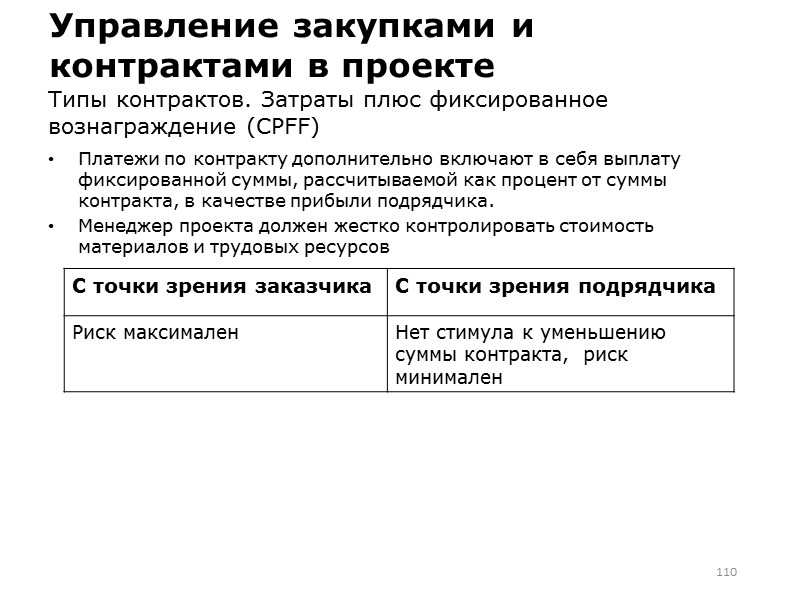 Управление закупками и контрактами в проекте

Типы контрактов. Затраты плюс фиксированное вознаграждение (CPFF)

• Платежи по контракту дополнительно включают в себя выплату фиксированной суммы, рассчитываемой как процент от суммы контракта, в качестве прибыли подрядчика.
• Менеджер проекта должен жестко контролировать стоимость материалов и трудовых ресурсов

| С точки зрения заказчика | С точки зрения подрядчика |
|---|---|
| Риск максимален | Нет стимула к уменьшению суммы контракта, риск минимален |

110